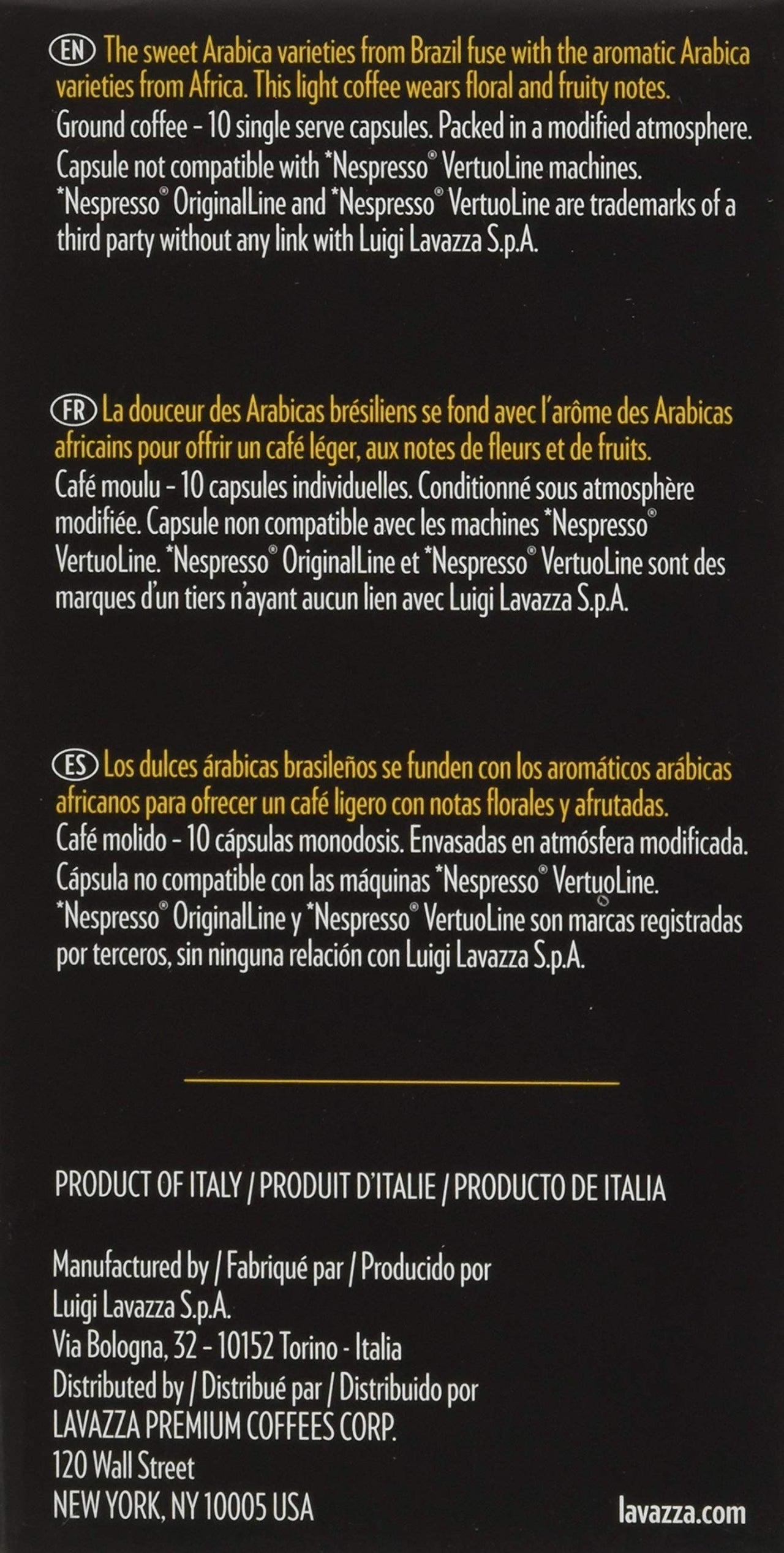 EN The sweet Arabica varieties from Brazil fuse with the aromatic Arabica varieties from Africa. This light coffee wears floral and fruity notes.
Ground coffee - 10 single serve capsules. Packed in a modified atmosphere. Capsule not compatible with *Nespresso® VertuoLine machines. *Nespresso® OriginalLine and *Nespresso® VertuoLine are trademarks of a third party without any link with Luigi Lavazza S.p.A.

FR La douceur des Arabicas brésiliens se fond avec l'arôme des Arabicas africains pour offrir un café léger, aux notes de fleurs et de fruits.
Café moulu - 10 capsules individuelles. Conditionné sous atmosphère modifiée. Capsule non compatible avec les machines *Nespresso® VertuoLine. *Nespresso® OriginalLine et *Nespresso® VertuoLine sont des marques d'un tiers n'ayant aucun lien avec Luigi Lavazza S.p.A.

ES Los dulces árabicas brasileños se funden con los aromáticos arábicas africanos para ofrecer un café ligero con notas florales y afrutadas.
Café molido - 10 cápsulas monodosis. Envasadas en atmósfera modificada. Cápsula no compatible con las máquinas *Nespresso® VertuoLine. *Nespresso® OriginalLine y *Nespresso® VertuoLine son marcas registradas por terceros, sin ninguna relación con Luigi Lavazza S.p.A.

PRODUCT OF ITALY / PRODUIT D'ITALIE / PRODUCTO DE ITALIA

Manufactured by / Fabriqué par / Producido por
Luigi Lavazza S.p.A.
Via Bologna, 32 - 10152 Torino - Italia
Distributed by / Distribué par / Distribuido por
LAVAZZA PREMIUM COFFEES CORP.
120 Wall Street
NEW YORK, NY 10005 USA

lavazza.com